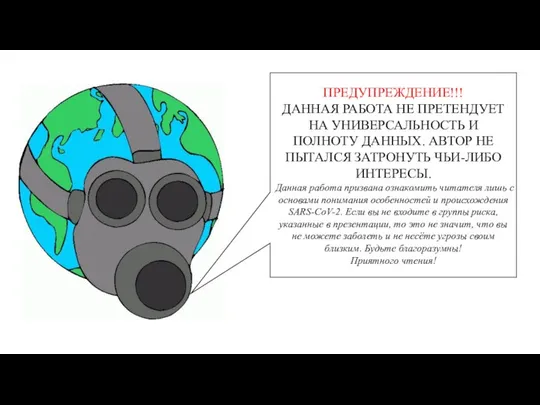 ПРЕДУПРЕЖДЕНИЕ!!!
ДАННАЯ РАБОТА НЕ ПРЕТЕНДУЕТ НА УНИВЕРСАЛЬНОСТЬ И ПОЛНОТУ ДАННЫХ. АВТОР НЕ ПЫТАЛСЯ ЗАТРОНУТЬ ЧЬИ-ЛИБО ИНТЕРЕСЫ.

Данная работа призвана ознакомить читателя лишь с основами понимания особенностей и происхождения SARS-CoV-2. Если вы не входите в группы риска, указанные в презентации, то это не значит, что вы не можете заболеть и не несёте угрозы своим близким. Будьте благоразумны!
Приятного чтения!